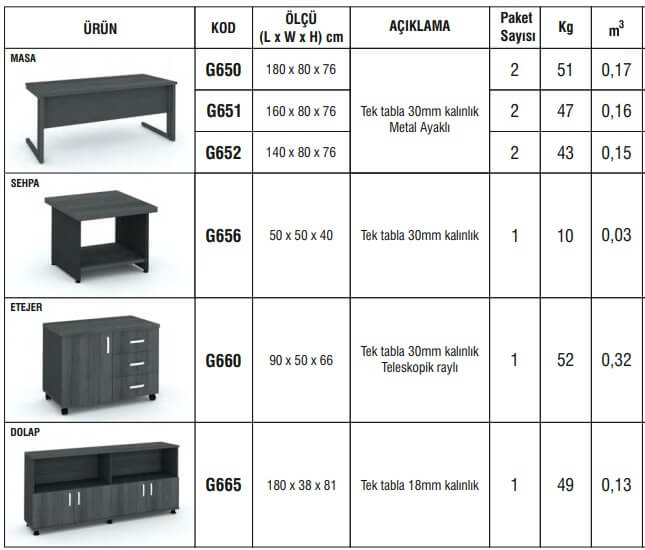 | ÜRÜN | KOD | ÖLÇÜ (L x W x H) cm | AÇIKLAMA | Paket Sayısı | Kg | $m^3$ |
|---|---|---|---|---|---|---|
| MASA | G650 | 180 x 80 x 76 | Tek tabla 30mm kalınlık Metal Ayaklı | 2 | 51 | 0,17 |
| | G651 | 160 x 80 x 76 | | 2 | 47 | 0,16 |
| | G652 | 140 x 80 x 76 | | 2 | 43 | 0,15 |
| SEHPA | G656 | 50 x 50 x 40 | Tek tabla 30mm kalınlık | 1 | 10 | 0,03 |
| ETEJER | G660 | 90 x 50 x 66 | Tek tabla 30mm kalınlık Teleskopik raylı | 1 | 52 | 0,32 |
| DOLAP | G665 | 180 x 38 x 81 | Tek tabla 18mm kalınlık | 1 | 49 | 0,13 |